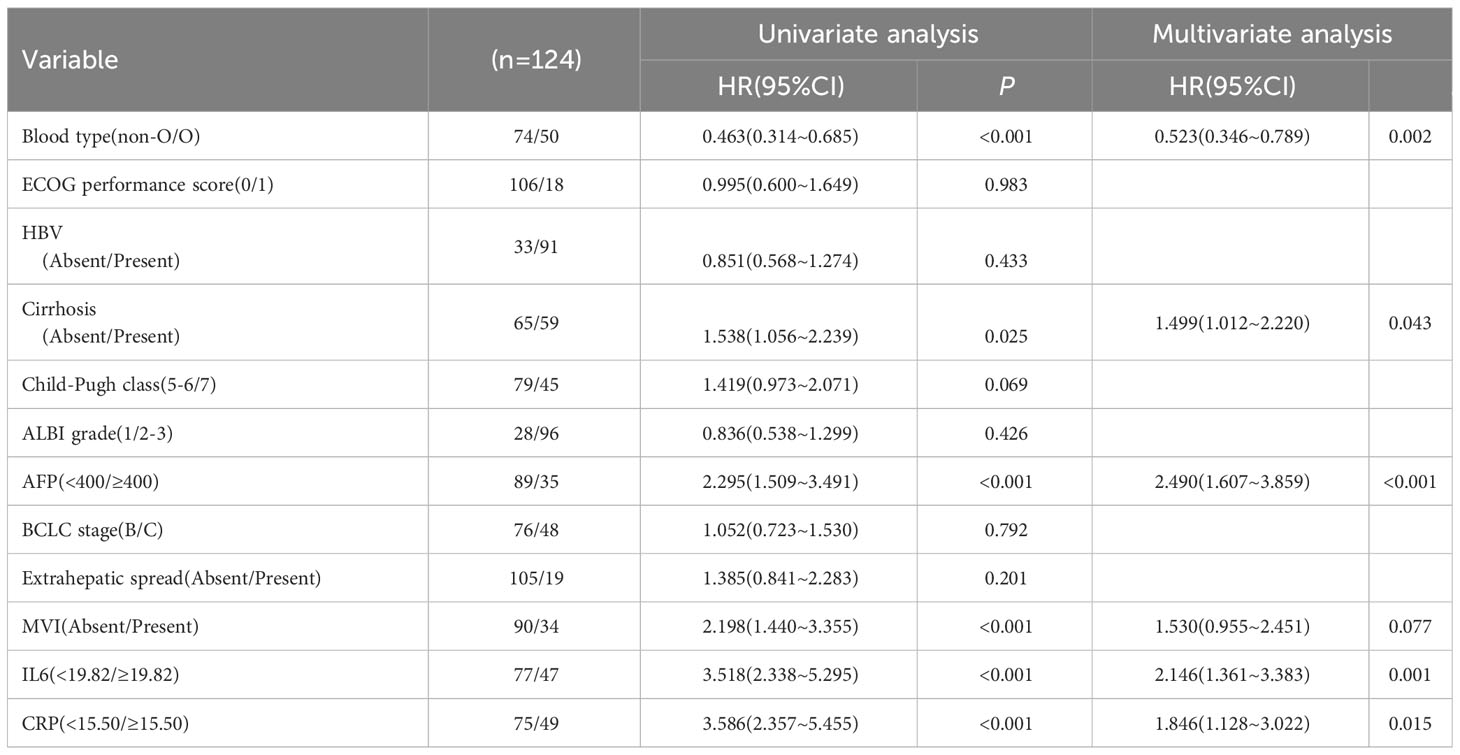 | Variable | (n=124) | Univariate analysis HR(95%CI) | Univariate analysis P | Multivariate analysis HR(95%CI) | |
|---|---|---|---|---|---|
| Blood type(non-O/O) | 74/50 | 0.463(0.314~0.685) | <0.001 | 0.523(0.346~0.789) | 0.002 |
| ECOG performance score(0/1) | 106/18 | 0.995(0.600~1.649) | 0.983 | | |
| HBV (Absent/Present) | 33/91 | 0.851(0.568~1.274) | 0.433 | | |
| Cirrhosis (Absent/Present) | 65/59 | 1.538(1.056~2.239) | 0.025 | 1.499(1.012~2.220) | 0.043 |
| Child-Pugh class(5-6/7) | 79/45 | 1.419(0.973~2.071) | 0.069 | | |
| ALBI grade(1/2-3) | 28/96 | 0.836(0.538~1.299) | 0.426 | | |
| AFP(<400/≥400) | 89/35 | 2.295(1.509~3.491) | <0.001 | 2.490(1.607~3.859) | <0.001 |
| BCLC stage(B/C) | 76/48 | 1.052(0.723~1.530) | 0.792 | | |
| Extrahepatic spread(Absent/Present) | 105/19 | 1.385(0.841~2.283) | 0.201 | | |
| MVI(Absent/Present) | 90/34 | 2.198(1.440~3.355) | <0.001 | 1.530(0.955~2.451) | 0.077 |
| IL6(<19.82/≥19.82) | 77/47 | 3.518(2.338~5.295) | <0.001 | 2.146(1.361~3.383) | 0.001 |
| CRP(<15.50/≥15.50) | 75/49 | 3.586(2.357~5.455) | <0.001 | 1.846(1.128~3.022) | 0.015 |